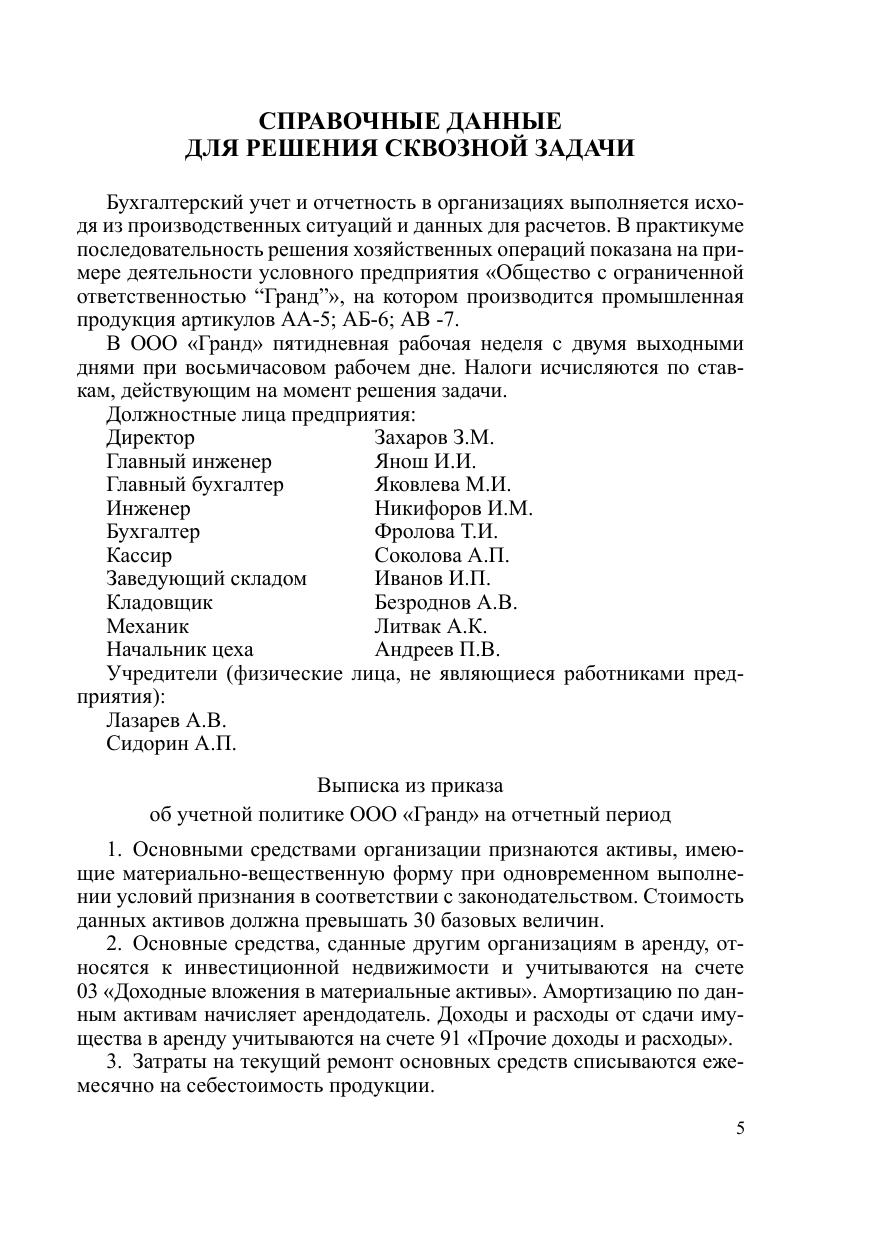 СПРАВОЧНЫЕ ДАННЫЕ
ДЛЯ РЕШЕНИЯ СКВОЗНОЙ ЗАДАЧИ

Бухгалтерский учет и отчетность в организациях выполняется исходя из производственных ситуаций и данных для расчетов. В практикуме последовательность решения хозяйственных операций показана на примере деятельности условного предприятия «Общество с ограниченной ответственностью “Гранд”», на котором производится промышленная продукция артикулов АА-5; АБ-6; АВ -7.

В ООО «Гранд» пятидневная рабочая неделя с двумя выходными днями при восьмичасовом рабочем дне. Налоги исчисляются по ставкам, действующим на момент решения задачи.

Должностные лица предприятия:

| | |
|---|---|
| Директор | Захаров З.М. |
| Главный инженер | Янош И.И. |
| Главный бухгалтер | Яковлева М.И. |
| Инженер | Никифоров И.М. |
| Бухгалтер | Фролова Т.И. |
| Кассир | Соколова А.П. |
| Заведующий складом | Иванов И.П. |
| Кладовщик | Безроднов А.В. |
| Механик | Литвак А.К. |
| Начальник цеха | Андреев П.В. |

Учредители (физические лица, не являющиеся работниками предприятия):
Лазарев А.В.
Сидорин А.П.

Выписка из приказа
об учетной политике ООО «Гранд» на отчетный период

1. Основными средствами организации признаются активы, имеющие материально-вещественную форму при одновременном выполнении условий признания в соответствии с законодательством. Стоимость данных активов должна превышать 30 базовых величин.

2. Основные средства, сданные другим организациям в аренду, относятся к инвестиционной недвижимости и учитываются на счете 03 «Доходные вложения в материальные активы». Амортизацию по данным активам начисляет арендодатель. Доходы и расходы от сдачи имущества в аренду учитываются на счете 91 «Прочие доходы и расходы».

3. Затраты на текущий ремонт основных средств списываются ежемесячно на себестоимость продукции.

5